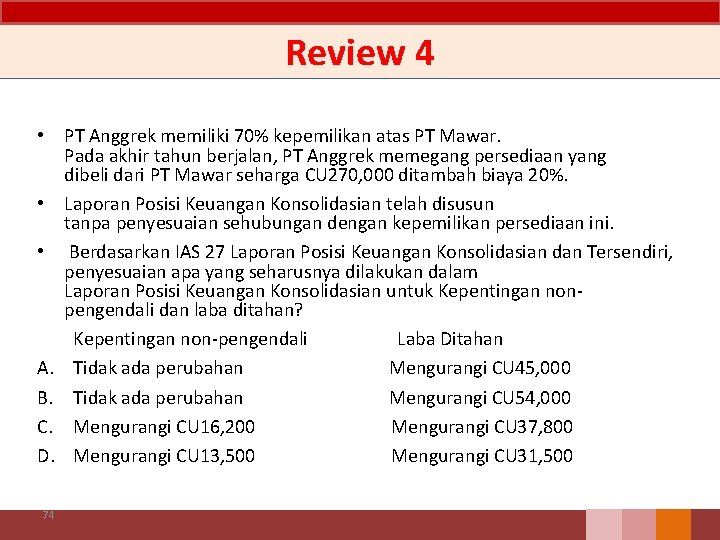 Review 4

• PT Anggrek memiliki 70% kepemilikan atas PT Mawar. Pada akhir tahun berjalan, PT Anggrek memegang persediaan yang dibeli dari PT Mawar seharga CU270,000 ditambah biaya 20%.

• Laporan Posisi Keuangan Konsolidasian telah disusun tanpa penyesuaian sehubungan dengan kepemilikan persediaan ini.

• Berdasarkan IAS 27 Laporan Posisi Keuangan Konsolidasian dan Tersendiri, penyesuaian apa yang seharusnya dilakukan dalam Laporan Posisi Keuangan Konsolidasian untuk Kepentingan non-pengendali dan laba ditahan?

Kepentingan non-pengendali Laba Ditahan

A. Tidak ada perubahan Mengurangi CU45,000

B. Tidak ada perubahan Mengurangi CU54,000

C. Mengurangi CU16,200 Mengurangi CU37,800

D. Mengurangi CU13,500 Mengurangi CU31,500

74